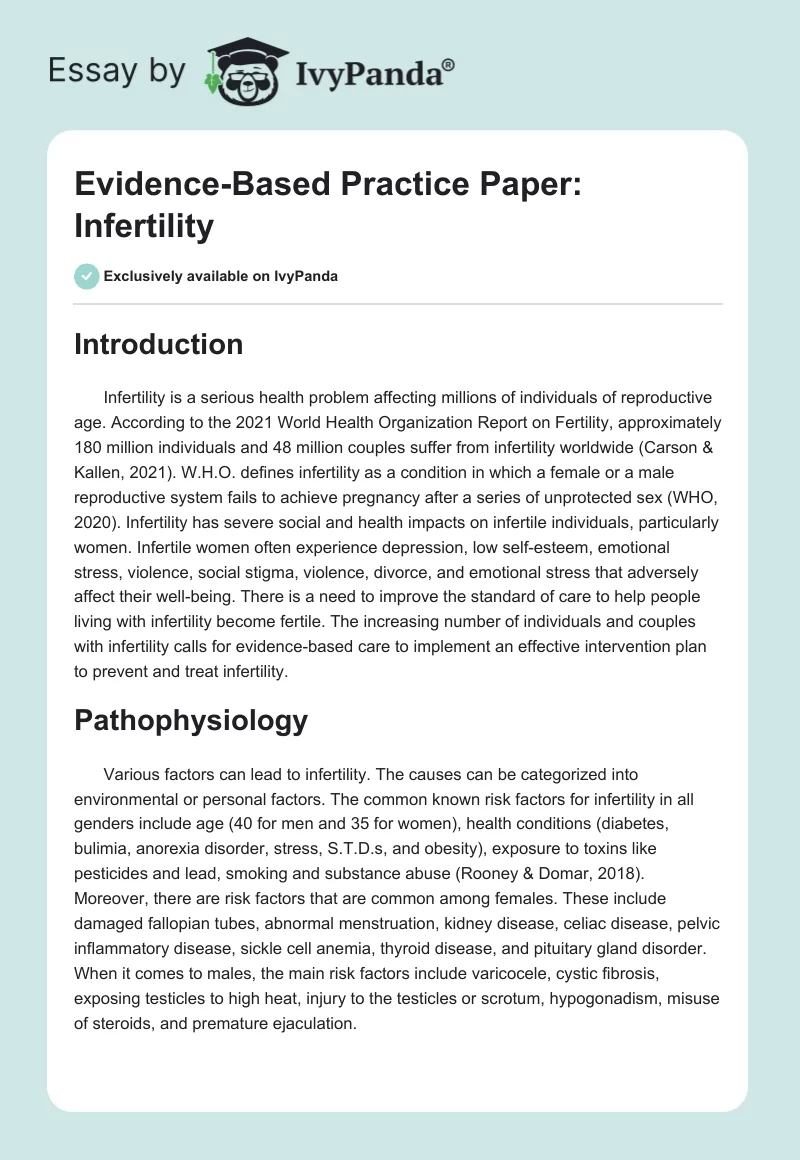 Essay by IvyPanda®

Evidence-Based Practice Paper: Infertility

Exclusively available on IvyPanda

Introduction

Infertility is a serious health problem affecting millions of individuals of reproductive age. According to the 2021 World Health Organization Report on Fertility, approximately 180 million individuals and 48 million couples suffer from infertility worldwide (Carson & Kallen, 2021). W.H.O. defines infertility as a condition in which a female or a male reproductive system fails to achieve pregnancy after a series of unprotected sex (WHO, 2020). Infertility has severe social and health impacts on infertile individuals, particularly women. Infertile women often experience depression, low self-esteem, emotional stress, violence, social stigma, violence, divorce, and emotional stress that adversely affect their well-being. There is a need to improve the standard of care to help people living with infertility become fertile. The increasing number of individuals and couples with infertility calls for evidence-based care to implement an effective intervention plan to prevent and treat infertility.

Pathophysiology

Various factors can lead to infertility. The causes can be categorized into environmental or personal factors. The common known risk factors for infertility in all genders include age (40 for men and 35 for women), health conditions (diabetes, bulimia, anorexia disorder, stress, S.T.D.s, and obesity), exposure to toxins like pesticides and lead, smoking and substance abuse (Rooney & Domar, 2018). Moreover, there are risk factors that are common among females. These include damaged fallopian tubes, abnormal menstruation, kidney disease, celiac disease, pelvic inflammatory disease, sickle cell anemia, thyroid disease, and pituitary gland disorder. When it comes to males, the main risk factors include varicocele, cystic fibrosis, exposing testicles to high heat, injury to the testicles or scrotum, hypogonadism, misuse of steroids, and premature ejaculation.